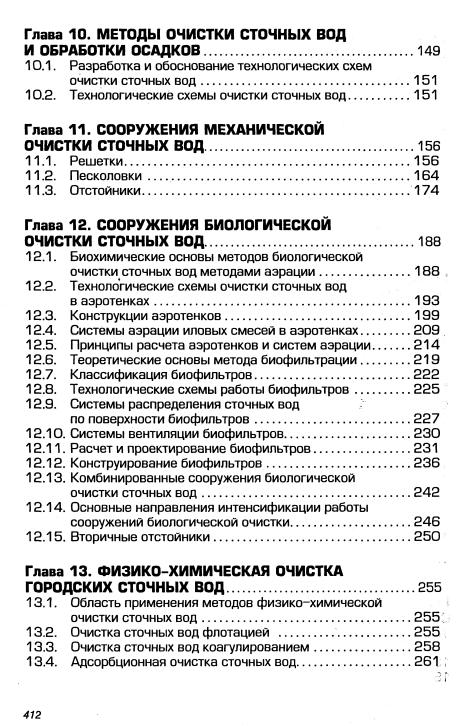 Глава 10. МЕТОДЫ ОЧИСТКИ СТОЧНЫХ ВОД И ОБРАБОТКИ ОСАДКОВ ........ 149
10.1. Разработка и обоснование технологических схем очистки сточных вод ........ 151
10.2. Технологические схемы очистки сточных вод ........ 151

Глава 11. СООРУЖЕНИЯ МЕХАНИЧЕСКОЙ ОЧИСТКИ СТОЧНЫХ ВОД ........ 156
11.1. Решетки ........ 156
11.2. Песколовки ........ 164
11.3. Отстойники ........ 174

Глава 12. СООРУЖЕНИЯ БИОЛОГИЧЕСКОЙ ОЧИСТКИ СТОЧНЫХ ВОД ........ 188
12.1. Биохимические основы методов биологической очистки сточных вод методами аэрации ........ 188
12.2. Технологические схемы очистки сточных вод в аэротенках ........ 193
12.3. Конструкции аэротенков ........ 199
12.4. Системы аэрации иловых смесей в аэротенках ........ 209
12.5. Принципы расчета аэротенков и систем аэрации ........ 214
12.6. Теоретические основы метода биофильтрации ........ 219
12.7. Классификация биофильтров ........ 222
12.8. Технологические схемы работы биофильтров ........ 225
12.9. Системы распределения сточных вод по поверхности биофильтров ........ 227
12.10. Системы вентиляции биофильтров ........ 230
12.11. Расчет и проектирование биофильтров ........ 231
12.12. Конструирование биофильтров ........ 236
12.13. Комбинированные сооружения биологической очистки сточных вод ........ 242
12.14. Основные направления интенсификации работы сооружений биологической очистки ........ 246
12.15. Вторичные отстойники ........ 250

Глава 13. ФИЗИКО-ХИМИЧЕСКАЯ ОЧИСТКА ГОРОДСКИХ СТОЧНЫХ ВОД ........ 255
13.1. Область применения методов физико-химической очистки сточных вод ........ 255
13.2. Очистка сточных вод флотацией ........ 255
13.3. Очистка сточных вод коагулированием ........ 258
13.4. Адсорбционная очистка сточных вод ........ 261

412